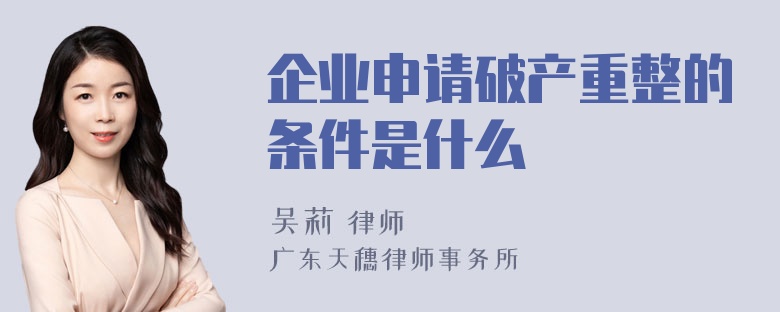 企业申请破产重整的条件是什么

吴莉 律师

广东天穗律师事务所